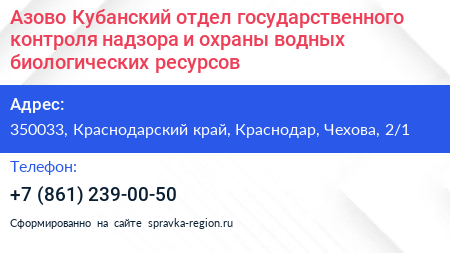 Азово Кубанский отдел государственного контроля надзора и охраны водных биологических ресурсов

Адрес:
350033, Краснодарский край, Краснодар, Чехова, 2/1

Телефон:
+7 (861) 239-00-50

Сформированно на сайте spravka-region.ru